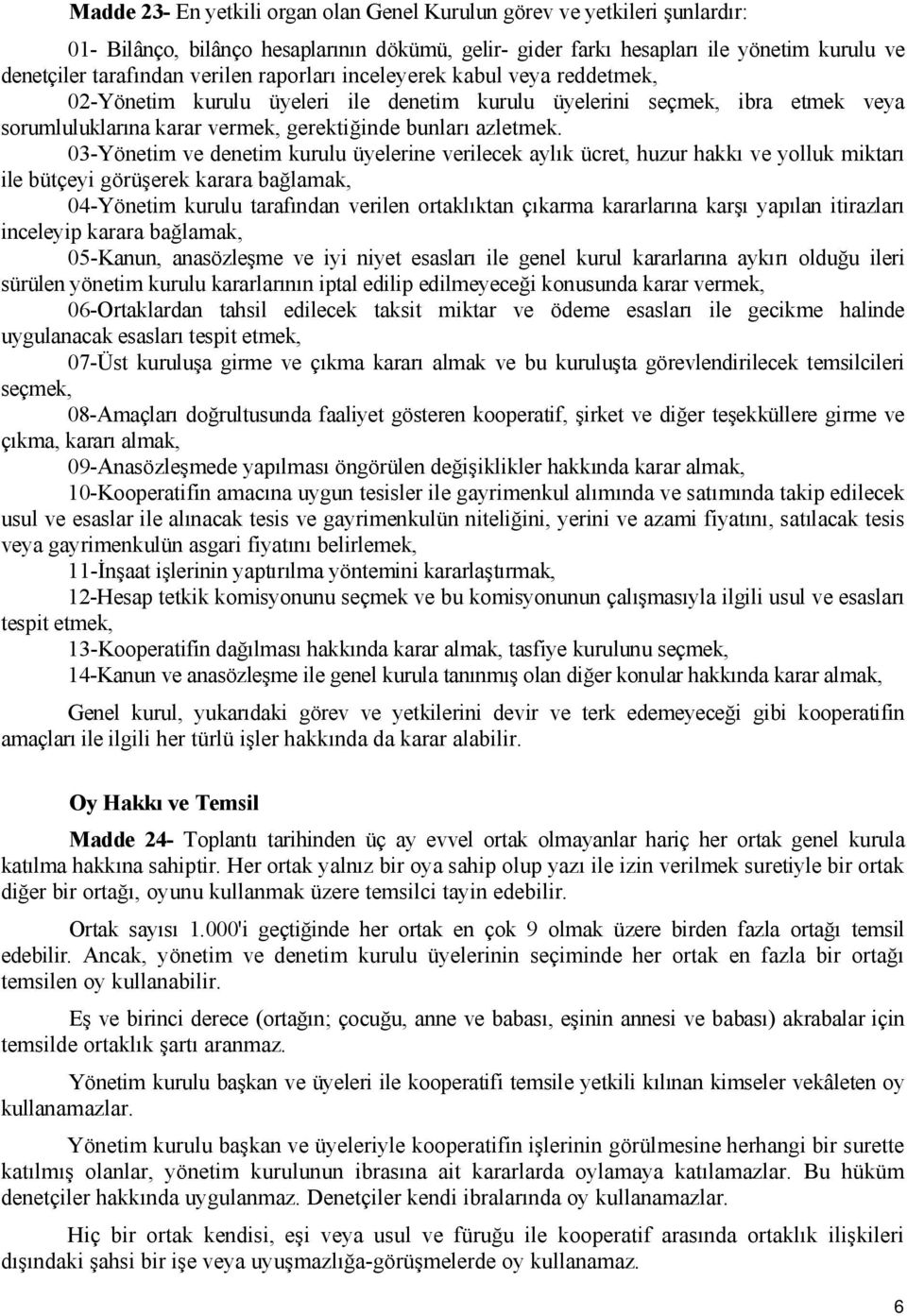 **Madde 23-** En yetkili organ olan Genel Kurulun görev ve yetkileri şunlardır:

01- Bilânço, bilânço hesaplarının dökümü, gelir- gider farkı hesapları ile yönetim kurulu ve denetçiler tarafından verilen raporları inceleyerek kabul veya reddetmek,

02-Yönetim kurulu üyeleri ile denetim kurulu üyelerini seçmek, ibra etmek veya sorumluluklarına karar vermek, gerektiğinde bunları azletmek.

03-Yönetim ve denetim kurulu üyelerine verilecek aylık ücret, huzur hakkı ve yolluk miktarı ile bütçeyi görüşerek karara bağlamak,

04-Yönetim kurulu tarafından verilen ortaklıktan çıkarma kararlarına karşı yapılan itirazları inceleyip karara bağlamak,

05-Kanun, anasözleşme ve iyi niyet esasları ile genel kurul kararlarına aykırı olduğu ileri sürülen yönetim kurulu kararlarının iptal edilip edilmeyeceği konusunda karar vermek,

06-Ortaklardan tahsil edilecek taksit miktar ve ödeme esasları ile gecikme halinde uygulanacak esasları tespit etmek,

07-Üst kuruluşa girme ve çıkma kararı almak ve bu kuruluşta görevlendirilecek temsilcileri seçmek,

08-Amaçları doğrultusunda faaliyet gösteren kooperatif, şirket ve diğer teşekküllere girme ve çıkma, kararı almak,

09-Anasözleşmede yapılması öngörülen değişiklikler hakkında karar almak,

10-Kooperatifin amacına uygun tesisler ile gayrimenkul alımında ve satımında takip edilecek usul ve esaslar ile alınacak tesis ve gayrimenkulün niteliğini, yerini ve azami fiyatını, satılacak tesis veya gayrimenkulün asgari fiyatını belirlemek,

11-İnşaat işlerinin yaptırılma yöntemini kararlaştırmak,

12-Hesap tetkik komisyonunu seçmek ve bu komisyonunun çalışmasıyla ilgili usul ve esasları tespit etmek,

13-Kooperatifin dağılması hakkında karar almak, tasfiye kurulunu seçmek,

14-Kanun ve anasözleşme ile genel kurula tanınmış olan diğer konular hakkında karar almak,

Genel kurul, yukarıdaki görev ve yetkilerini devir ve terk edemeyeceği gibi kooperatifin amaçları ile ilgili her türlü işler hakkında da karar alabilir.

**Oy Hakkı ve Temsil**

**Madde 24-** Toplantı tarihinden üç ay evvel ortak olmayanlar hariç her ortak genel kurula katılma hakkına sahiptir. Her ortak yalnız bir oya sahip olup yazı ile izin verilmek suretiyle bir ortak diğer bir ortağı, oyunu kullanmak üzere temsilci tayin edebilir.

Ortak sayısı 1.000'i geçtiğinde her ortak en çok 9 olmak üzere birden fazla ortağı temsil edebilir. Ancak, yönetim ve denetim kurulu üyelerinin seçiminde her ortak en fazla bir ortağı temsilen oy kullanabilir.

Eş ve birinci derece (ortağın; çocuğu, anne ve babası, eşinin annesi ve babası) akrabalar için temsilde ortaklık şartı aranmaz.

Yönetim kurulu başkan ve üyeleri ile kooperatifi temsile yetkili kılınan kimseler vekâleten oy kullanamazlar.

Yönetim kurulu başkan ve üyeleriyle kooperatifin işlerinin görülmesine herhangi bir surette katılmış olanlar, yönetim kurulunun ibrasına ait kararlarda oylamaya katılamazlar. Bu hüküm denetçiler hakkında uygulanmaz. Denetçiler kendi ibralarında oy kullanamazlar.

Hiç bir ortak kendisi, eşi veya usul ve fürüğu ile kooperatif arasında ortaklık ilişkileri dışındaki şahsi bir işe veya uyuşmazlığa-görüşmelerde oy kullanamaz.

6